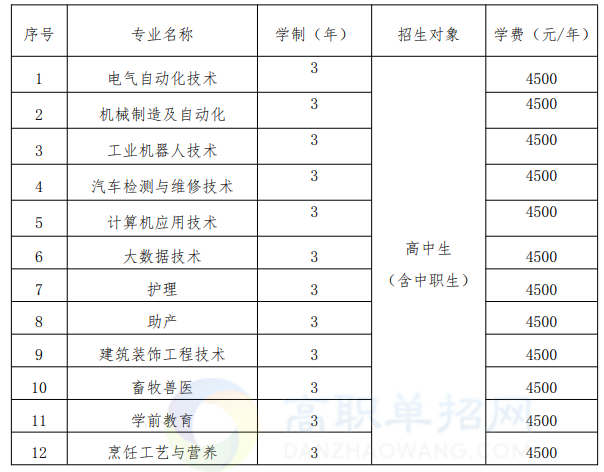 | 序号 | 专业名称 | 学制（年） | 招生对象 | 学费（元/年） |
|---|---|---|---|---|
| 1 | 电气自动化技术 | 3 | 高中生（含中职生） | 4500 |
| 2 | 机械制造及自动化 | 3 | | 4500 |
| 3 | 工业机器人技术 | 3 | | 4500 |
| 4 | 汽车检测与维修技术 | 3 | | 4500 |
| 5 | 计算机应用技术 | 3 | | 4500 |
| 6 | 大数据技术 | 3 | | 4500 |
| 7 | 护理 | 3 | | 4500 |
| 8 | 助产 | 3 | | 4500 |
| 9 | 建筑装饰工程技术 | 3 | | 4500 |
| 10 | 畜牧兽医 | 3 | | 4500 |
| 11 | 学前教育 | 3 | | 4500 |
| 12 | 烹饪工艺与营养 | 3 | | 4500 |

高职单招网
DANZHAOWANG.COM